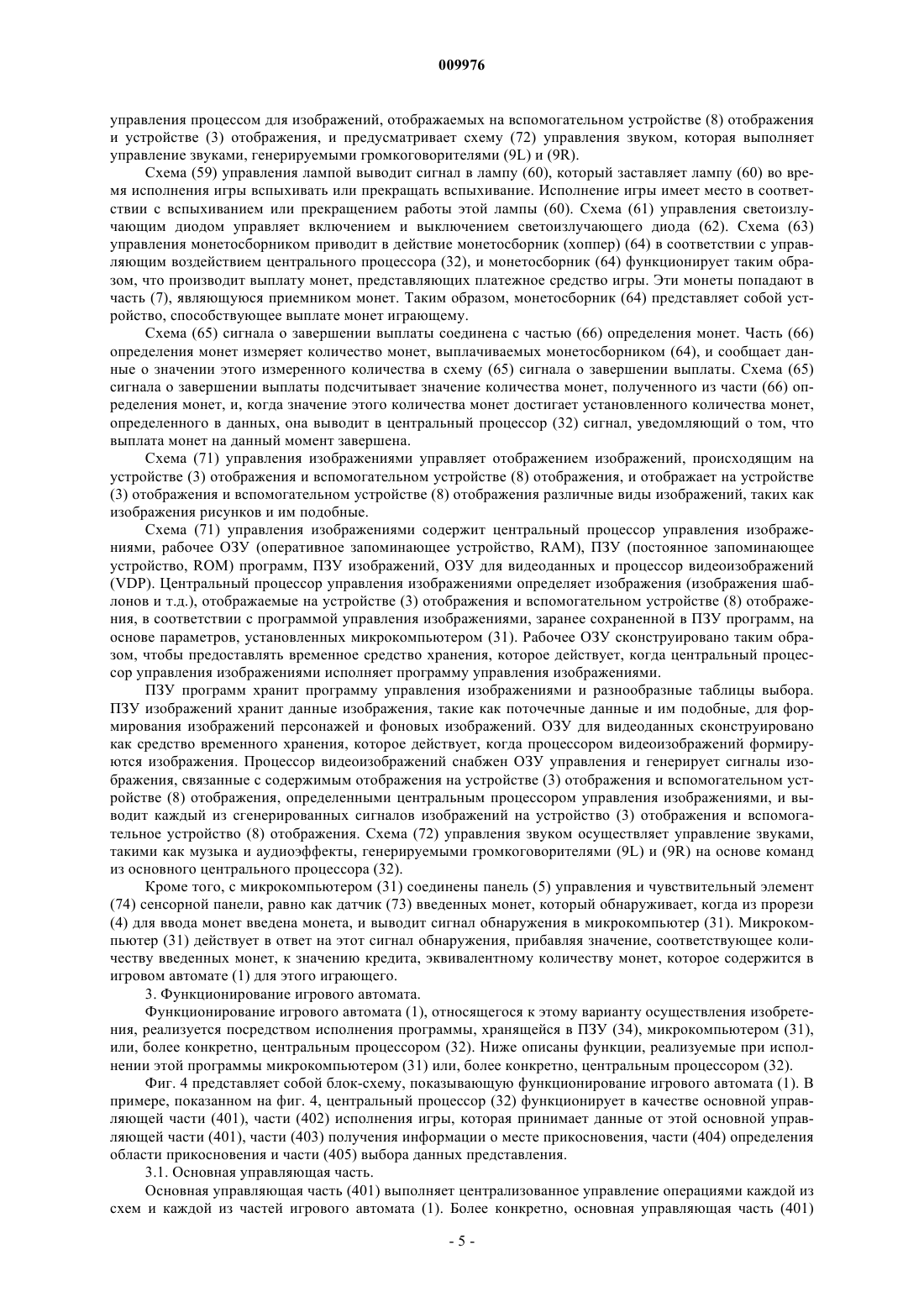 009976

управления процессом для изображений, отображаемых на вспомогательном устройстве (8) отображения и устройстве (3) отображения, и предусматривает схему (72) управления звуком, которая выполняет управление звуками, генерируемыми громкоговорителями (9L) и (9R).

Схема (59) управления лампой выводит сигнал в лампу (60), который заставляет лампу (60) во время исполнения игры вспыхивать или прекращать вспыхивание. Исполнение игры имеет место в соответствии с вспыхиванием или прекращением работы этой лампы (60). Схема (61) управления светоизлучающим диодом управляет включением и выключением светоизлучающего диода (62). Схема (63) управления монетосборником приводит в действие монетосборник (хоппер) (64) в соответствии с управляющим воздействием центрального процессора (32), и монетосборник (64) функционирует таким образом, что производит выплату монет, представляющих платежное средство игры. Эти монеты попадают в часть (7), являющуюся приемником монет. Таким образом, монетосборник (64) представляет собой устройство, способствующее выплате монет играющему.

Схема (65) сигнала о завершении выплаты соединена с частью (66) определения монет. Часть (66) определения монет измеряет количество монет, выплачиваемых монетосборником (64), и сообщает данные о значении этого измеренного количества в схему (65) сигнала о завершении выплаты. Схема (65) сигнала о завершении выплаты подсчитывает значение количества монет, полученного из части (66) определения монет, и, когда значение этого количества монет достигает установленного количества монет, определенного в данных, она выводит в центральный процессор (32) сигнал, уведомляющий о том, что выплата монет на данный момент завершена.

Схема (71) управления изображениями управляет отображением изображений, происходящим на устройстве (3) отображения и вспомогательном устройстве (8) отображения, и отображает на устройстве (3) отображения и вспомогательном устройстве (8) отображения различные виды изображений, таких как изображения рисунков и им подобные.

Схема (71) управления изображениями содержит центральный процессор управления изображениями, рабочее ОЗУ (оперативное запоминающее устройство, RAM), ПЗУ (постоянное запоминающее устройство, ROM) программ, ПЗУ изображений, ОЗУ для видеоданных и процессор видеоизображений (VDP). Центральный процессор управления изображениями определяет изображения (изображения шаблонов и т.д.), отображаемые на устройстве (3) отображения и вспомогательном устройстве (8) отображения, в соответствии с программой управления изображениями, заранее сохраненной в ПЗУ программ, на основе параметров, установленных микрокомпьютером (31). Рабочее ОЗУ сконструировано таким образом, чтобы предоставлять временное средство хранения, которое действует, когда центральный процессор управления изображениями исполняет программу управления изображениями.

ПЗУ программ хранит программу управления изображениями и разнообразные таблицы выбора. ПЗУ изображений хранит данные изображения, такие как поточечные данные и им подобные, для формирования изображений персонажей и фоновых изображений. ОЗУ для видеоданных сконструировано как средство временного хранения, которое действует, когда процессором видеоизображений формируются изображения. Процессор видеоизображений снабжен ОЗУ управления и генерирует сигналы изображения, связанные с содержимым отображения на устройстве (3) отображения и вспомогательном устройстве (8) отображения, определенными центральным процессором управления изображениями, и выводит каждый из сгенерированных сигналов изображений на устройство (3) отображения и вспомогательное устройство (8) отображения. Схема (72) управления звуком осуществляет управление звуками, такими как музыка и аудиоэффекты, генерируемыми громкоговорителями (9L) и (9R) на основе команд из основного центрального процессора (32).

Кроме того, с микрокомпьютером (31) соединены панель (5) управления и чувствительный элемент (74) сенсорной панели, равно как датчик (73) введенных монет, который обнаруживает, когда из прорези (4) для ввода монет введена монета, и выводит сигнал обнаружения в микрокомпьютер (31). Микрокомпьютер (31) действует в ответ на этот сигнал обнаружения, прибавляя значение, соответствующее количеству введенных монет, к значению кредита, эквивалентному количеству монет, которое содержится в игровом автомате (1) для этого играющего.

3. Функционирование игрового автомата.

Функционирование игрового автомата (1), относящегося к этому варианту осуществления изобретения, реализуется посредством исполнения программы, хранящейся в ПЗУ (34), микрокомпьютером (31), или, более конкретно, центральным процессором (32). Ниже описаны функции, реализуемые при исполнении этой программы микрокомпьютером (31) или, более конкретно, центральным процессором (32).

Фиг. 4 представляет собой блок-схему, показывающую функционирование игрового автомата (1). В примере, показанном на фиг. 4, центральный процессор (32) функционирует в качестве основной управляющей части (401), части (402) исполнения игры, которая принимает данные от этой основной управляющей части (401), части (403) получения информации о месте прикосновения, части (404) определения области прикосновения и части (405) выбора данных представления.

3.1. Основная управляющая часть.

Основная управляющая часть (401) выполняет централизованное управление операциями каждой из схем и каждой из частей игрового автомата (1). Более конкретно, основная управляющая часть (401)

- 5 -